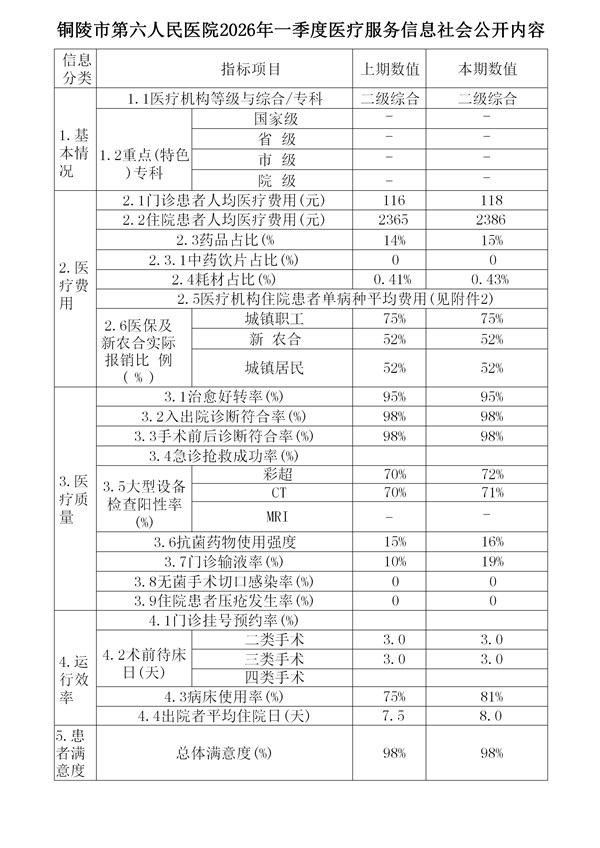 铜陵市第六人民医院2026年一季度医疗服务信息社会公开内容

| 信息分类 | 指标项目 | | 上期数值 | 本期数值 |
|---|---|---|---|---|
| 1.基本情况 | 1.1医疗机构等级与综合/专科 | | 二级综合 | 二级综合 |
| | 1.2重点(特色)专科 | 国家级 | - | - |
| | | 省 级 | - | - |
| | | 市 级 | - | - |
| | | 院 级 | - | - |
| 2.医疗费用 | 2.1门诊患者人均医疗费用(元) | | 116 | 118 |
| | 2.2住院患者人均医疗费用(元) | | 2365 | 2386 |
| | 2.3药品占比(% | | 14% | 15% |
| | 2.3.1中药饮片占比(%) | | 0 | 0 |
| | 2.4耗材占比(%) | | 0.41% | 0.43% |
| | 2.5医疗机构住院患者单病种平均费用(见附件2) | | | |
| | 2.6医保及新农合实际报销比 例(%) | 城镇职工 | 75% | 75% |
| | | 新 农合 | 52% | 52% |
| | | 城镇居民 | 52% | 52% |
| 3.医疗质量 | 3.1治愈好转率(%) | | 95% | 95% |
| | 3.2入出院诊断符合率(%) | | 98% | 98% |
| | 3.3手术前后诊断符合率(%) | | 98% | 98% |
| | 3.4急诊抢救成功率(%) | | | |
| | 3.5大型设备检查阳性率(%) | 彩超 | 70% | 72% |
| | | CT | 70% | 71% |
| | | MRI | - | - |
| | 3.6抗菌药物使用强度 | | 15% | 16% |
| | 3.7门诊输液率(%) | | 10% | 19% |
| | 3.8无菌手术切口感染率(%) | | 0 | 0 |
| | 3.9住院患者压疮发生率(%) | | 0 | 0 |
| 4.运行效率 | 4.1门诊挂号预约率(%) | | | |
| | 4.2术前待床日(天) | 二类手术 | 3.0 | 3.0 |
| | | 三类手术 | 3.0 | 3.0 |
| | | 四类手术 | | |
| | 4.3病床使用率(%) | | 75% | 81% |
| | 4.4出院者平均住院日(天) | | 7.5 | 8.0 |
| 5.患者满意度 | 总体满意度(%) | | 98% | 98% |